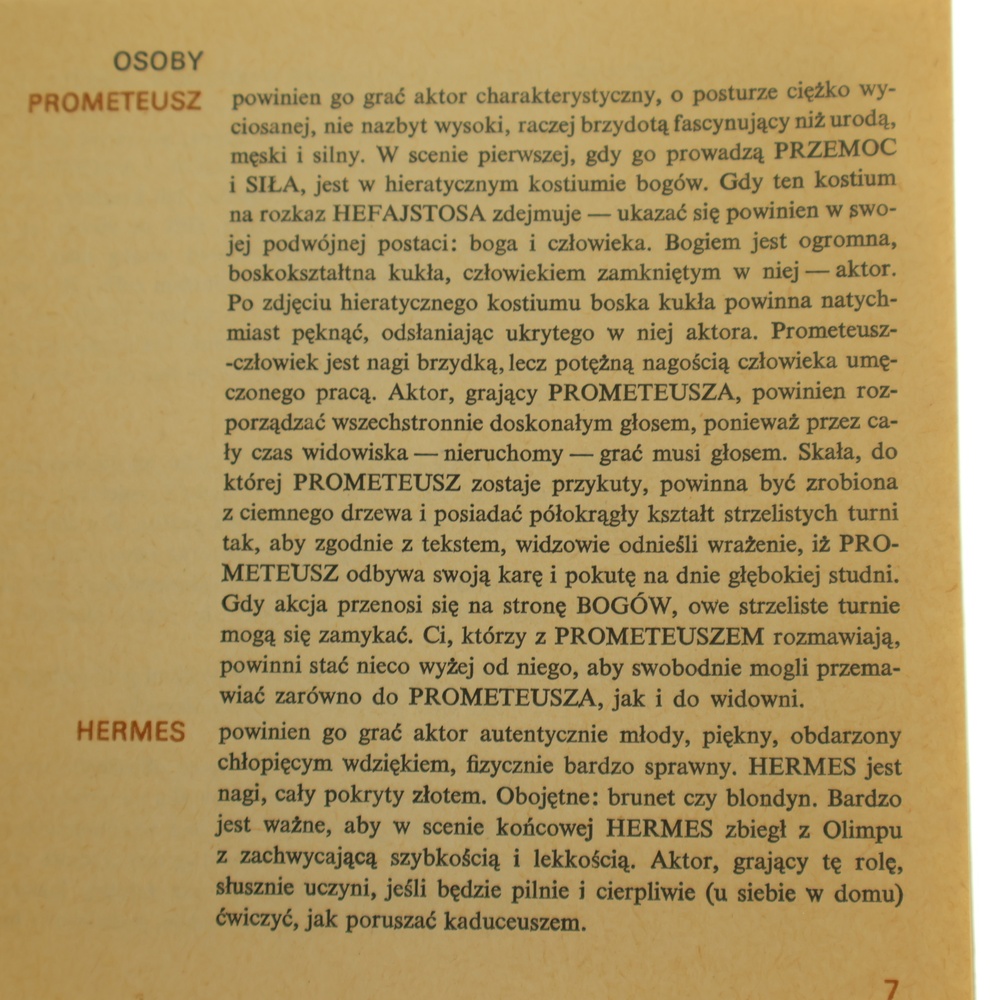 OSOBY

PROMETEUSZ

powinien go grać aktor charakterystyczny, o posturze ciężko wyciosanej, nie nazbyt wysoki, raczej brzydotą fascynujący niż urodą, męski i silny. W scenie pierwszej, gdy go prowadzą PRZEMOC i SIŁA, jest w hieratycznym kostiumie bogów. Gdy ten kostium na rozkaz HEFAJSTOSA zdejmuje — ukazać się powinien w swojej podwójnej postaci: boga i człowieka. Bogiem jest ogromna, boskokształtna kukła, człowiekiem zamkniętym w niej — aktor. Po zdjęciu hieratycznego kostiumu boska kukła powinna natychmiast pęknąć, odsłaniając ukrytego w niej aktora. Prometeusz-człowiek jest nagi brzydką, lecz potężną nagością człowieka umęczonego pracą. Aktor, grający PROMETEUSZA, powinien rozporządzać wszechstronnie doskonałym głosem, ponieważ przez cały czas widowiska — nieruchomy — grać musi głosem. Skała, do której PROMETEUSZ zostaje przykuty, powinna być zrobiona z ciemnego drzewa i posiadać półokrągły kształt strzelistych turni tak, aby zgodnie z tekstem, widzowie odnieśli wrażenie, iż PROMETEUSZ odbywa swoją karę i pokutę na dnie głębokiej studni. Gdy akcja przenosi się na stronę BOGÓW, owe strzeliste turnie mogą się zamykać. Ci, którzy z PROMETEUSZEM rozmawiają, powinni stać nieco wyżej od niego, aby swobodnie mogli przemawiać zarówno do PROMETEUSZA, jak i do widowni.

HERMES

powinien go grać aktor autentycznie młody, piękny, obdarzony chłopięcym wdziękiem, fizycznie bardzo sprawny. HERMES jest nagi, cały pokryty złotem. Obojętne: brunet czy blondyn. Bardzo jest ważne, aby w scenie końcowej HERMES zbiegł z Olimpu z zachwycającą szybkością i lekkością. Aktor, grający tę rolę, słusznie uczyni, jeśli będzie pilnie i cierpliwie (u siebie w domu) ćwiczyć, jak poruszać kaduceuszem.

7